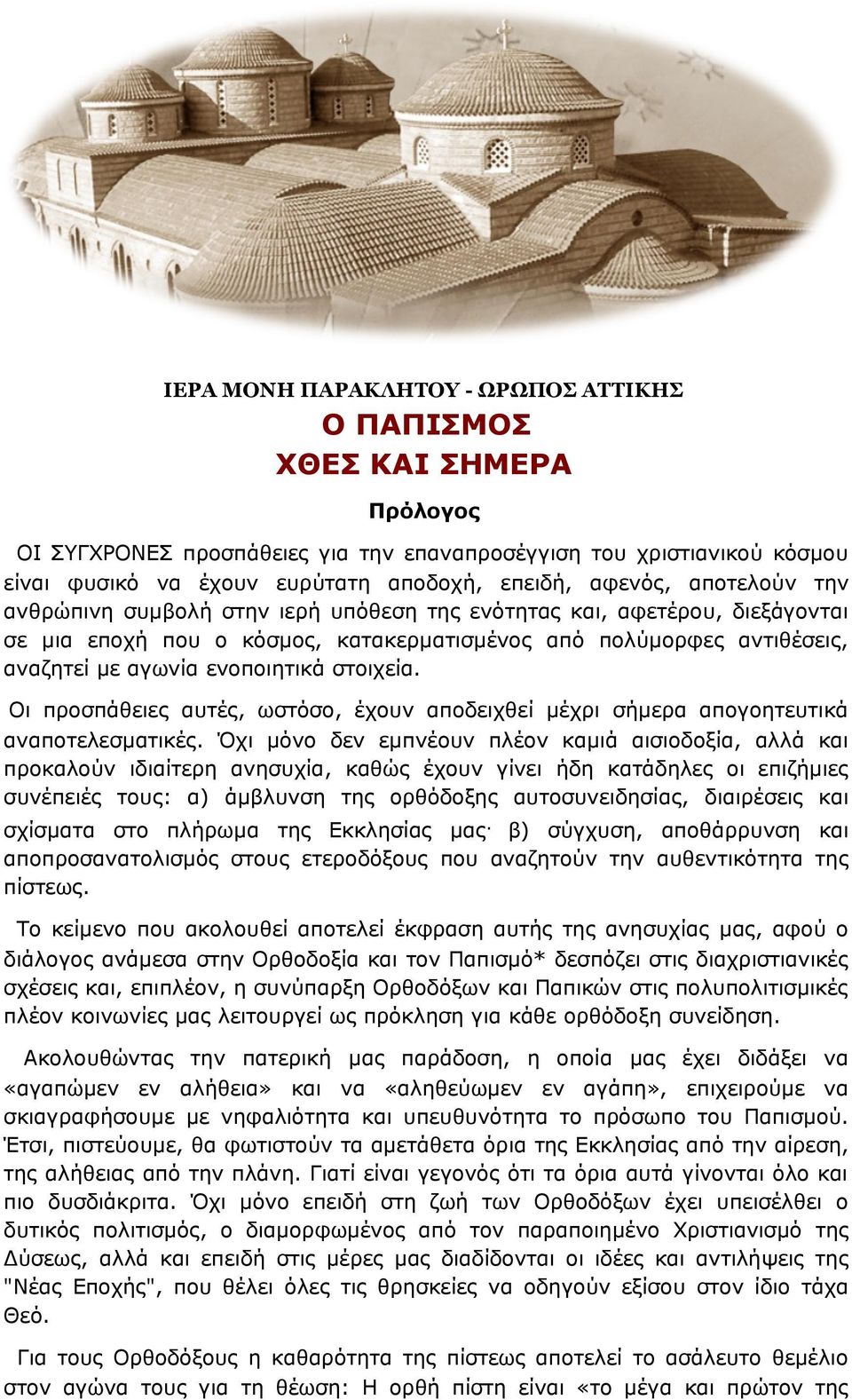 ΙΕΡΑ ΜΟΝΗ ΠΑΡΑΚΛΗΤΟΥ - ΩΡΩΠΟΣ ΑΤΤΙΚΗΣ

Ο ΠΑΠΙΣΜΟΣ
ΧΘΕΣ ΚΑΙ ΣΗΜΕΡΑ

Πρόλογος

ΟΙ ΣΥΓΧΡΟΝΕΣ προσπάθειες για την επαναπροσέγγιση του χριστιανικού κόσμου είναι φυσικό να έχουν ευρύτατη αποδοχή, επειδή, αφενός, αποτελούν την ανθρώπινη συμβολή στην ιερή υπόθεση της ενότητας και, αφετέρου, διεξάγονται σε μια εποχή που ο κόσμος, κατακερματισμένος από πολύμορφες αντιθέσεις, αναζητεί με αγωνία ενοποιητικά στοιχεία.

Οι προσπάθειες αυτές, ωστόσο, έχουν αποδειχθεί μέχρι σήμερα απογοητευτικά αναποτελεσματικές. Όχι μόνο δεν εμπνέουν πλέον καμιά αισιοδοξία, αλλά και προκαλούν ιδιαίτερη ανησυχία, καθώς έχουν γίνει ήδη κατάδηλες οι επιζήμιες συνέπειές τους: α) άμβλυνση της ορθόδοξης αυτοσυνειδησίας, διαιρέσεις και σχίσματα στο πλήρωμα της Εκκλησίας μας· β) σύγχυση, αποθάρρυνση και αποπροσανατολισμός στους ετεροδόξους που αναζητούν την αυθεντικότητα της πίστεως.

Το κείμενο που ακολουθεί αποτελεί έκφραση αυτής της ανησυχίας μας, αφού ο διάλογος ανάμεσα στην Ορθοδοξία και τον Παπισμό* δεσπόζει στις διαχριστιανικές σχέσεις και, επιπλέον, η συνύπαρξη Ορθοδόξων και Παπικών στις πολυπολιτισμικές πλέον κοινωνίες μας λειτουργεί ως πρόκληση για κάθε ορθόδοξη συνείδηση.

Ακολουθώντας την πατερική μας παράδοση, η οποία μας έχει διδάξει να «αγαπώμεν εν αλήθεια» και να «αληθεύωμεν εν αγάπη», επιχειρούμε να σκιαγραφήσουμε με νηφαλιότητα και υπευθυνότητα το πρόσωπο του Παπισμού. Έτσι, πιστεύουμε, θα φωτιστούν τα αμετάθετα όρια της Εκκλησίας από την αίρεση, της αλήθειας από την πλάνη. Γιατί είναι γεγονός ότι τα όρια αυτά γίνονται όλο και πιο δυσδιάκριτα. Όχι μόνο επειδή στη ζωή των Ορθοδόξων έχει υπεισέλθει ο δυτικός πολιτισμός, ο διαμορφωμένος από τον παραποιημένο Χριστιανισμό της Δύσεως, αλλά και επειδή στις μέρες μας διαδίδονται οι ιδέες και αντιλήψεις της "Νέας Εποχής", που θέλει όλες τις θρησκείες να οδηγούν εξίσου στον ίδιο τάχα Θεό.

Για τους Ορθοδόξους η καθαρότητα της πίστεως αποτελεί το ασάλευτο θεμέλιο στον αγώνα τους για τη θέωση: Η ορθή πίστη είναι «το μέγα και πρώτον της